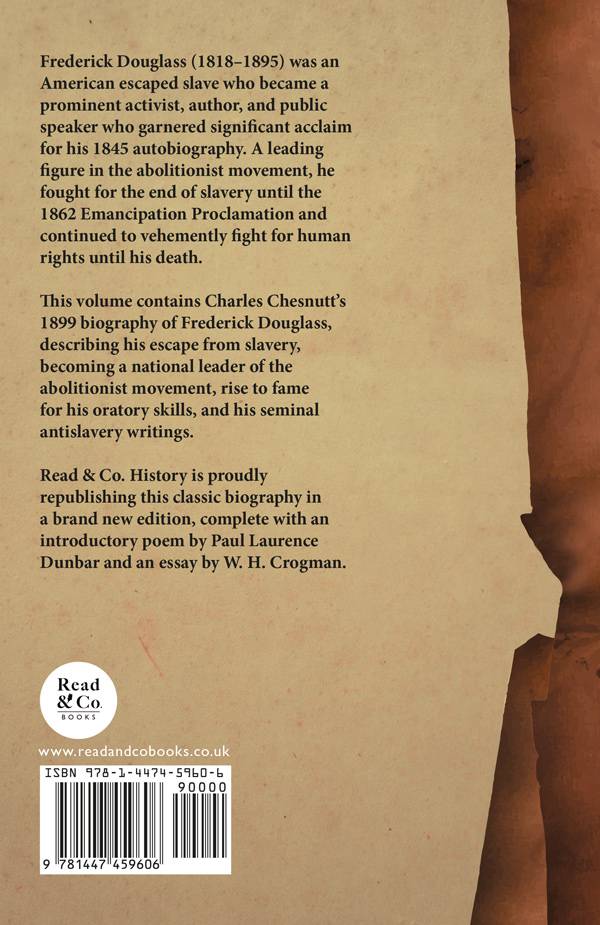 Frederick Douglass (1818–1895) was an American escaped slave who became a prominent activist, author, and public speaker who garnered significant acclaim for his 1845 autobiography. A leading figure in the abolitionist movement, he fought for the end of slavery until the 1862 Emancipation Proclamation and continued to vehemently fight for human rights until his death.

This volume contains Charles Chesnutt's 1899 biography of Frederick Douglass, describing his escape from slavery, becoming a national leader of the abolitionist movement, rise to fame for his oratory skills, and his seminal antislavery writings.

Read & Co. History is proudly republishing this classic biography in a brand new edition, complete with an introductory poem by Paul Laurence Dunbar and an essay by W. H. Crogman.

Read & Co. BOOKS

www.readandcobooks.co.uk

ISBN 978-1-4474-5960-6

90000

9 781447 459606